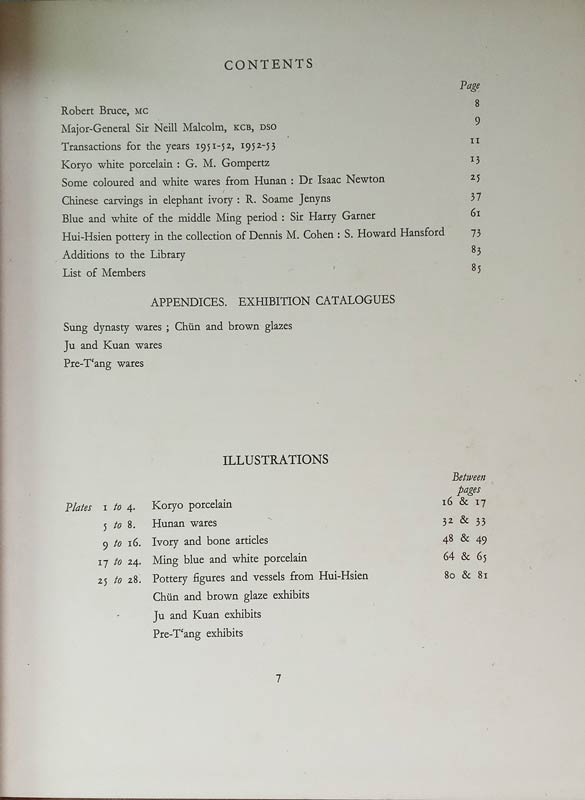 CONTENTS

| | Page |
|---|---|
| Robert Bruce, MC | 8 |
| Major-General Sir Neill Malcolm, KCB, DSO | 9 |
| Transactions for the years 1951-52, 1952-53 | 11 |
| Koryo white porcelain : G. M. Gompertz | 13 |
| Some coloured and white wares from Hunan : Dr Isaac Newton | 25 |
| Chinese carvings in elephant ivory : R. Soame Jenyns | 37 |
| Blue and white of the middle Ming period : Sir Harry Garner | 61 |
| Hui-Hsien pottery in the collection of Dennis M. Cohen : S. Howard Hansford | 73 |
| Additions to the Library | 83 |
| List of Members | 85 |

APPENDICES. EXHIBITION CATALOGUES

Sung dynasty wares ; Chün and brown glazes
Ju and Kuan wares
Pre-T'ang wares

ILLUSTRATIONS

| | | Between pages |
|---|---|---|
| Plates 1 to 4. | Koryo porcelain | 16 & 17 |
| 5 to 8. | Hunan wares | 32 & 33 |
| 9 to 16. | Ivory and bone articles | 48 & 49 |
| 17 to 24. | Ming blue and white porcelain | 64 & 65 |
| 25 to 28. | Pottery figures and vessels from Hui-Hsien | 80 & 81 |
| | Chün and brown glaze exhibits | |
| | Ju and Kuan exhibits | |
| | Pre-T'ang exhibits | |

7